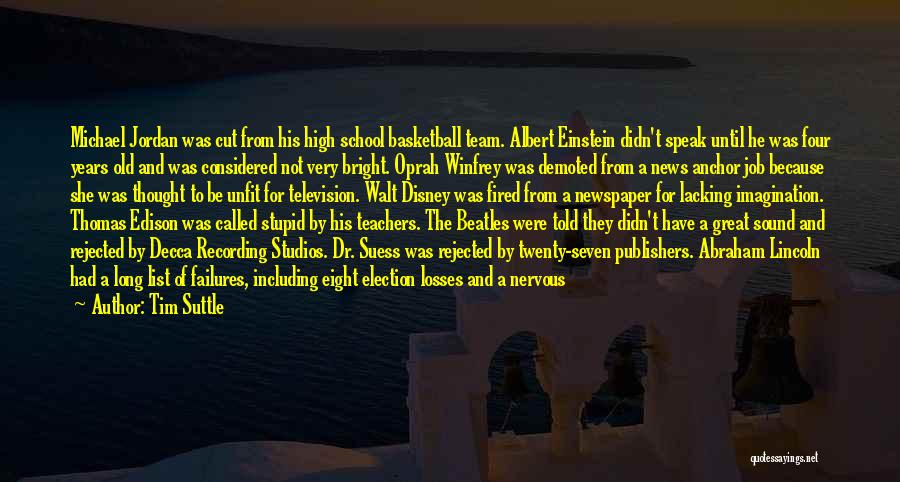 Michael Jordan was cut from his high school basketball team. Albert Einstein didn't speak until he was four years old and was considered not very bright. Oprah Winfrey was demoted from a news anchor job because she was thought to be unfit for television. Walt Disney was fired from a newspaper for lacking imagination. Thomas Edison was called stupid by his teachers. The Beatles were told they didn't have a great sound and rejected by Decca Recording Studios. Dr. Suess was rejected by twenty-seven publishers. Abraham Lincoln had a long list of failures, including eight election losses and a nervous

— Author: Tim Suttle

quotessayings.net